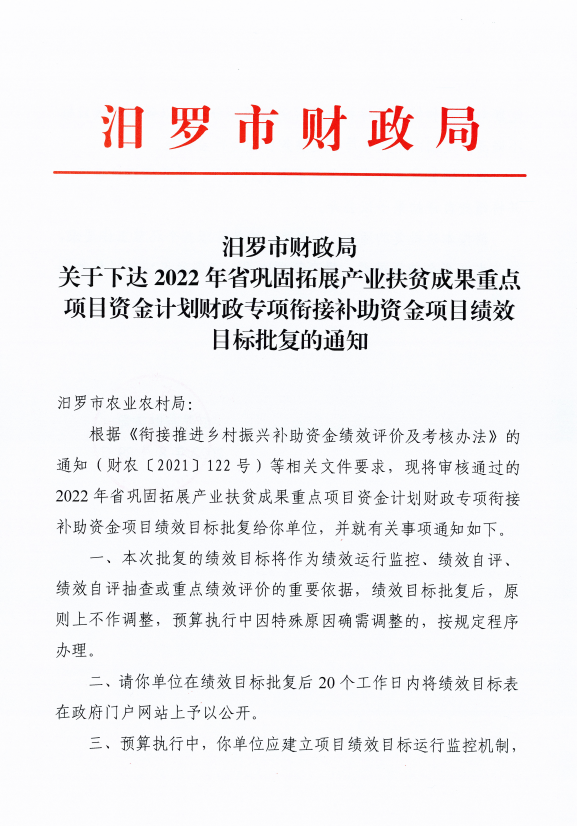 汨罗市财政局

汨罗市财政局
关于下达 2022 年省巩固拓展产业扶贫成果重点项目资金计划财政专项衔接补助资金项目绩效目标批复的通知

汨罗市农业农村局：

根据《衔接推进乡村振兴补助资金绩效评价及考核办法》的通知（财农〔2021〕122 号）等相关文件要求，现将审核通过的 2022 年省巩固拓展产业扶贫成果重点项目资金计划财政专项衔接补助资金项目绩效目标批复给你单位，并就有关事项通知如下。

一、本次批复的绩效目标将作为绩效运行监控、绩效自评、绩效自评抽查或重点绩效评价的重要依据，绩效目标批复后，原则上不作调整，预算执行中因特殊原因确需调整的，按规定程序办理。

二、请你单位在绩效目标批复后 20 个工作日内将绩效目标表在政府门户网站上予以公开。

三、预算执行中，你单位应建立项目绩效目标运行监控机制，